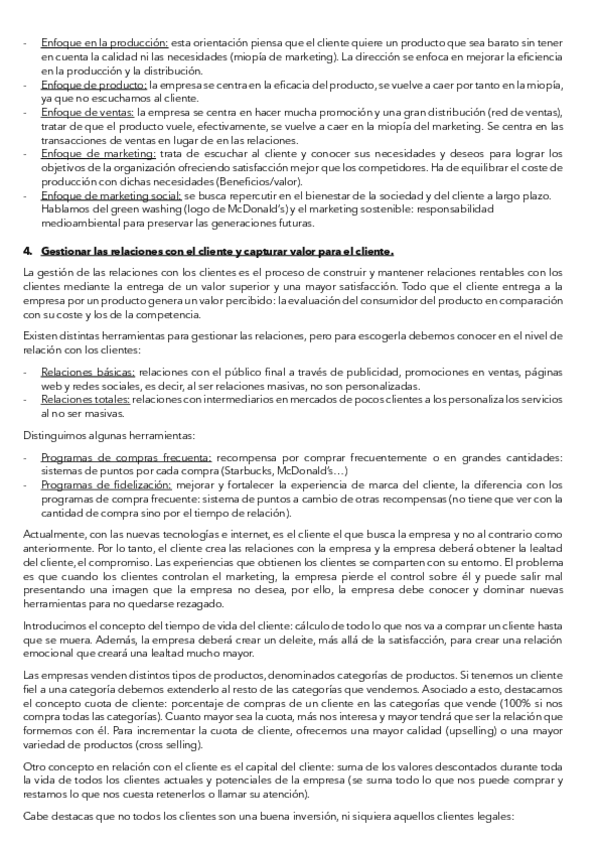 - Enfoque en la producción: esta orientación piensa que el cliente quiere un producto que sea barato sin tener en cuenta la calidad ni las necesidades (miopía de marketing). La dirección se enfoca en mejorar la eficiencia en la producción y la distribución.
- Enfoque de producto: la empresa se centra en la eficacia del producto, se vuelve a caer por tanto en la miopía, ya que no escuchamos al cliente.
- Enfoque de ventas: la empresa se centra en hacer mucha promoción y una gran distribución (red de ventas), tratar de que el producto vuele, efectivamente, se vuelve a caer en la miopía del marketing. Se centra en las transacciones de ventas en lugar de en las relaciones.
- Enfoque de marketing: trata de escuchar al cliente y conocer sus necesidades y deseos para lograr los objetivos de la organización ofreciendo satisfacción mejor que los competidores. Ha de equilibrar el coste de producción con dichas necesidades (Beneficios/valor).
- Enfoque de marketing social: se busca repercutir en el bienestar de la sociedad y del cliente a largo plazo. Hablamos del green washing (logo de McDonald's) y el marketing sostenible: responsabilidad medioambiental para preservar las generaciones futuras.

4. Gestionar las relaciones con el cliente y capturar valor para el cliente.

La gestión de las relaciones con los clientes es el proceso de construir y mantener relaciones rentables con los clientes mediante la entrega de un valor superior y una mayor satisfacción. Todo que el cliente entrega a la empresa por un producto genera un valor percibido: la evaluación del consumidor del producto en comparación con su coste y los de la competencia.

Existen distintas herramientas para gestionar las relaciones, pero para escogerla debemos conocer en el nivel de relación con los clientes:

- Relaciones básicas: relaciones con el público final a través de publicidad, promociones en ventas, páginas web y redes sociales, es decir, al ser relaciones masivas, no son personalizadas.
- Relaciones totales: relaciones con intermediarios en mercados de pocos clientes a los personaliza los servicios al no ser masivas.

Distinguimos algunas herramientas:

- Programas de compras frecuenta: recompensa por comprar frecuentemente o en grandes cantidades: sistemas de puntos por cada compra (Starbucks, McDonald's…)
- Programas de fidelización: mejorar y fortalecer la experiencia de marca del cliente, la diferencia con los programas de compra frecuente: sistema de puntos a cambio de otras recompensas (no tiene que ver con la cantidad de compra sino por el tiempo de relación).

Actualmente, con las nuevas tecnologías e internet, es el cliente el que busca la empresa y no al contrario como anteriormente. Por lo tanto, el cliente crea las relaciones con la empresa y la empresa deberá obtener la lealtad del cliente, el compromiso. Las experiencias que obtienen los clientes se comparten con su entorno. El problema es que cuando los clientes controlan el marketing, la empresa pierde el control sobre él y puede salir mal presentando una imagen que la empresa no desea, por ello, la empresa debe conocer y dominar nuevas herramientas para no quedarse rezagado.

Introducimos el concepto del tiempo de vida del cliente: cálculo de todo lo que nos va a comprar un cliente hasta que se muera. Además, la empresa deberá crear un deleite, más allá de la satisfacción, para crear una relación emocional que creará una lealtad mucho mayor.

Las empresas venden distintos tipos de productos, denominados categorías de productos. Si tenemos un cliente fiel a una categoría debemos extenderlo al resto de las categorías que vendemos. Asociado a esto, destacamos el concepto cuota de cliente: porcentaje de compras de un cliente en las categorías que vende (100% si nos compra todas las categorías). Cuanto mayor sea la cuota, más nos interesa y mayor tendrá que ser la relación que formemos con él. Para incrementar la cuota de cliente, ofrecemos una mayor calidad (upselling) o una mayor variedad de productos (cross selling).

Otro concepto en relación con el cliente es el capital del cliente: suma de los valores descontados durante toda la vida de todos los clientes actuales y potenciales de la empresa (se suma todo lo que nos puede comprar y restamos lo que nos cuesta retenerlos o llamar su atención).

Cabe destacas que no todos los clientes son una buena inversión, ni siquiera aquellos clientes legales: